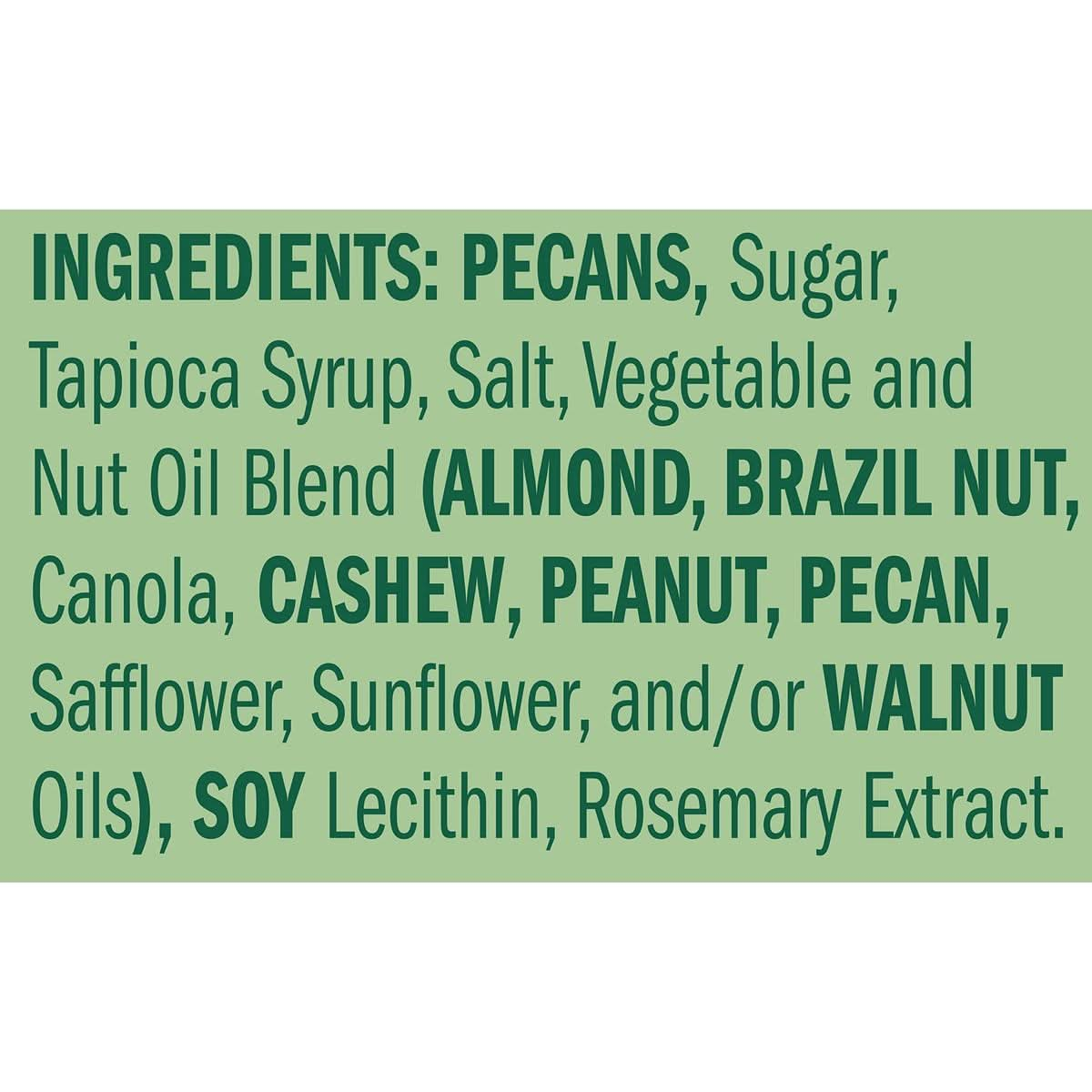 INGREDIENTS: PECANS, Sugar, Tapioca Syrup, Salt, Vegetable and Nut Oil Blend (ALMOND, BRAZIL NUT, Canola, CASHEW, PEANUT, PECAN, Safflower, Sunflower, and/or WALNUT Oils), SOY Lecithin, Rosemary Extract.